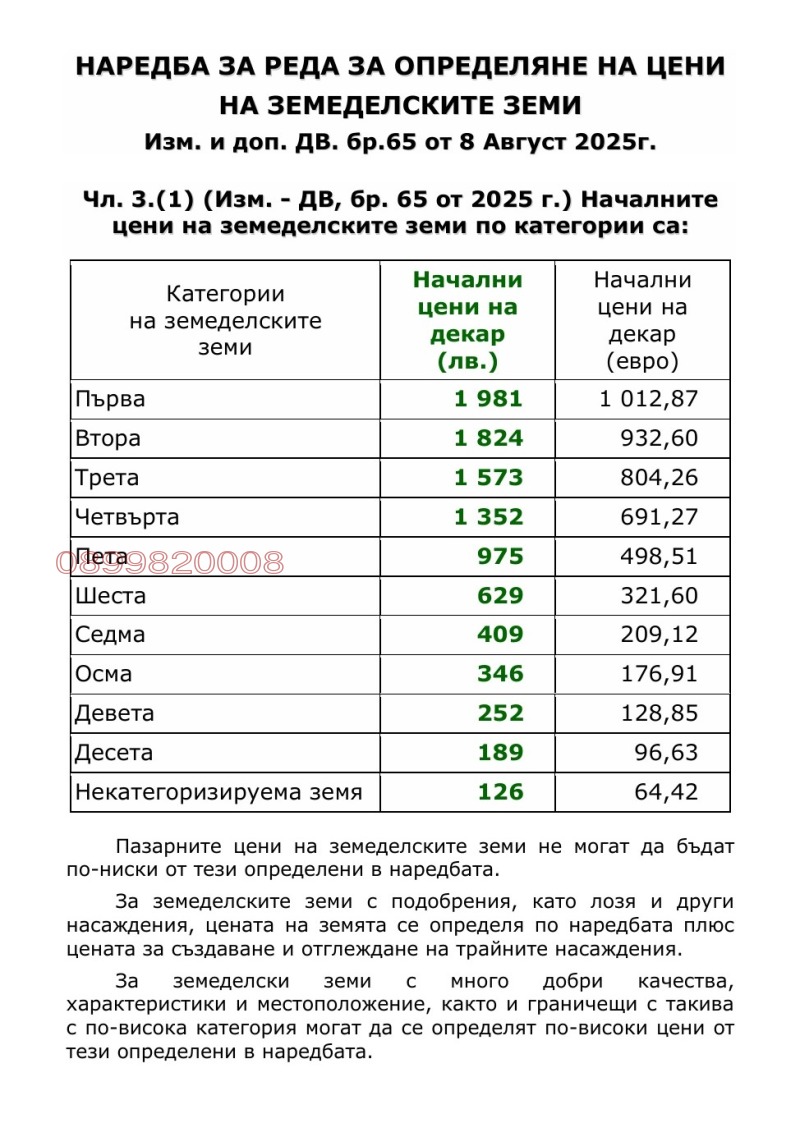 НАРЕДБА ЗА РЕДА ЗА ОПРЕДЕЛЯНЕ НА ЦЕНИ НА ЗЕМЕДЕЛСКИТЕ ЗЕМИ
Изм. и доп. ДВ. бр.65 от 8 Август 2025г.

Чл. 3.(1) (Изм. - ДВ, бр. 65 от 2025 г.) Началните цени на земеделските земи по категории са:

| Категории на земеделските земи | Начални цени на декар (лв.) | Начални цени на декар (евро) |
|---|---|---|
| Първа | 1 981 | 1 012,87 |
| Втора | 1 824 | 932,60 |
| Трета | 1 573 | 804,26 |
| Четвърта | 1 352 | 691,27 |
| Пета | 975 | 498,51 |
| Шеста | 629 | 321,60 |
| Седма | 409 | 209,12 |
| Осма | 346 | 176,91 |
| Девета | 252 | 128,85 |
| Десета | 189 | 96,63 |
| Некатегоризируема земя | 126 | 64,42 |

0899820008

Пазарните цени на земеделските земи не могат да бъдат по-ниски от тези определени в наредбата.

За земеделските земи с подобрения, като лозя и други насаждения, цената на земята се определя по наредбата плюс цената за създаване и отглеждане на трайните насаждения.

За земеделски земи с много добри качества, характеристики и местоположение, както и граничещи с такива с по-висока категория могат да се определят по-високи цени от тези определени в наредбата.